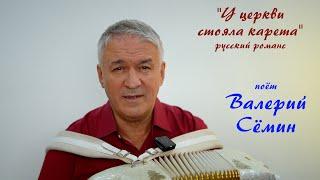 "У церкви стояла карета"
русский романс

поёт
Валерий Сёмин